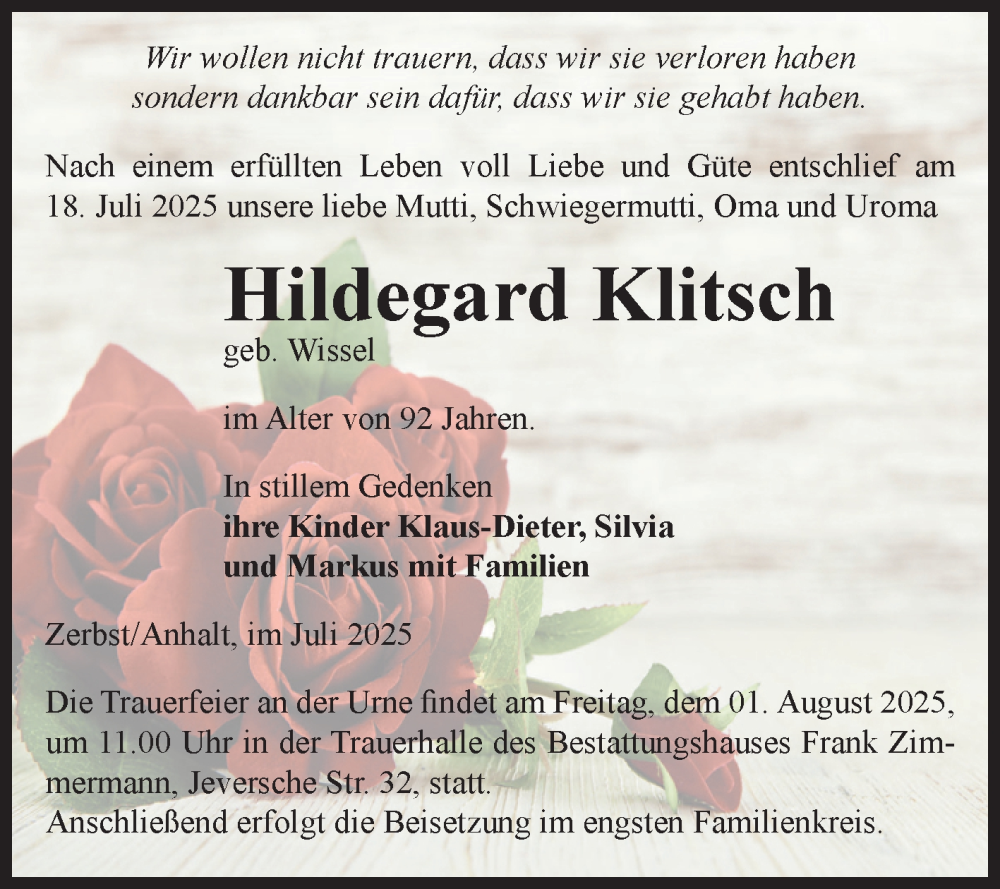 Wir wollen nicht trauern, dass wir sie verloren haben
sondern dankbar sein dafür, dass wir sie gehabt haben.

Nach einem erfüllten Leben voll Liebe und Güte entschlief am 18. Juli 2025 unsere liebe Mutti, Schwiegermutti, Oma und Uroma

Hildegard Klitsch
geb. Wissel

im Alter von 92 Jahren.

In stillem Gedenken
ihre Kinder Klaus-Dieter, Silvia
und Markus mit Familien

Zerbst/Anhalt, im Juli 2025

Die Trauerfeier an der Urne findet am Freitag, dem 01. August 2025, um 11.00 Uhr in der Trauerhalle des Bestattungshauses Frank Zimmermann, Jeversche Str. 32, statt.
Anschließend erfolgt die Beisetzung im engsten Familienkreis.